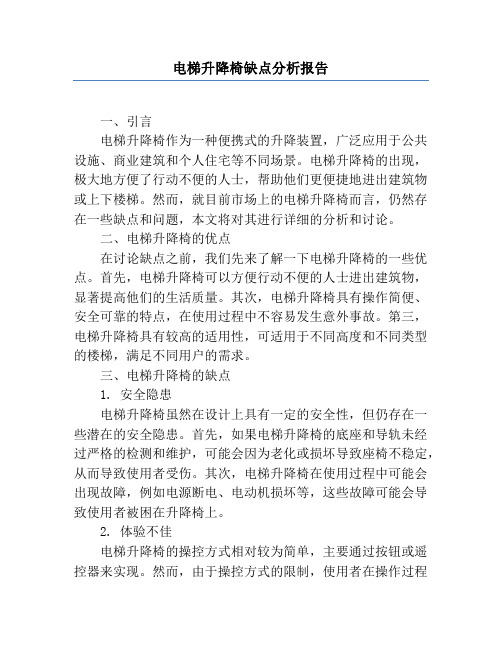 电梯升降椅缺点分析报告

一、引言

电梯升降椅作为一种便携式的升降装置，广泛应用于公共设施、商业建筑和个人住宅等不同场景。电梯升降椅的出现，极大地方便了行动不便的人士，帮助他们更便捷地进出建筑物或上下楼梯。然而，就目前市场上的电梯升降椅而言，仍然存在一些缺点和问题，本文将对其进行详细的分析和讨论。

二、电梯升降椅的优点

在讨论缺点之前，我们先来了解一下电梯升降椅的一些优点。首先，电梯升降椅可以方便行动不便的人士进出建筑物，显著提高他们的生活质量。其次，电梯升降椅具有操作简便、安全可靠的特点，在使用过程中不容易发生意外事故。第三，电梯升降椅具有较高的适用性，可适用于不同高度和不同类型的楼梯，满足不同用户的需求。

三、电梯升降椅的缺点

1. 安全隐患

电梯升降椅虽然在设计上具有一定的安全性，但仍存在一些潜在的安全隐患。首先，如果电梯升降椅的底座和导轨未经过严格的检测和维护，可能会因为老化或损坏导致座椅不稳定，从而导致使用者受伤。其次，电梯升降椅在使用过程中可能会出现故障，例如电源断电、电动机损坏等，这些故障可能会导致使用者被困在升降椅上。

2. 体验不佳

电梯升降椅的操控方式相对较为简单，主要通过按钮或遥控器来实现。然而，由于操控方式的限制，使用者在操作过程